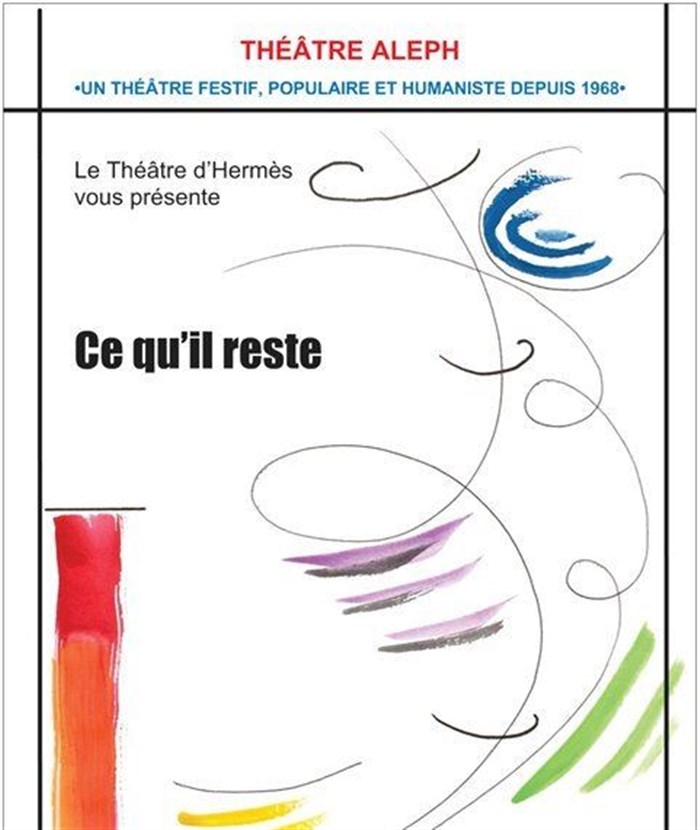 THÉÂTRE ALEPH

•UN THÉÂTRE FESTIF, POPULAIRE ET HUMANISTE DEPUIS 1968•

Le Théâtre d'Hermès
vous présente

Ce qu'il reste